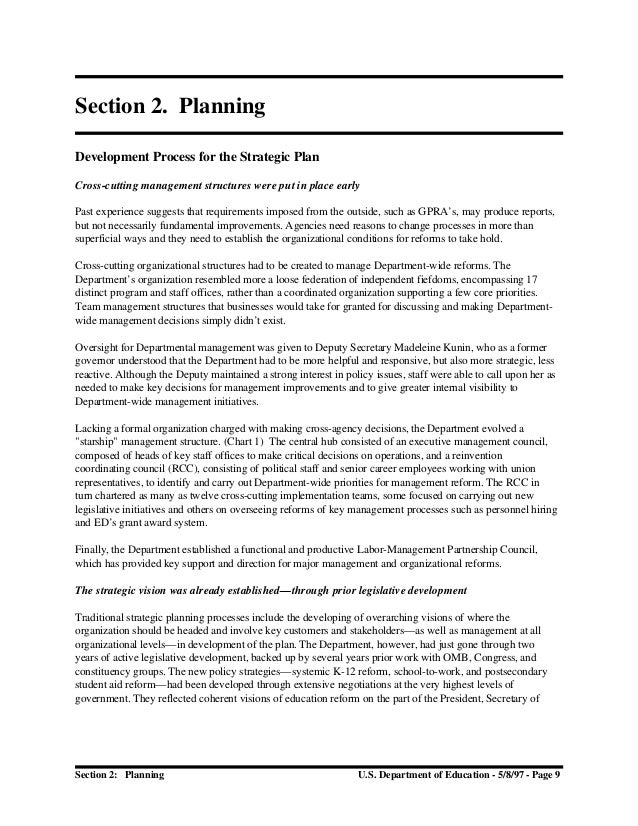 Section 2. Planning

Development Process for the Strategic Plan

Cross-cutting management structures were put in place early

Past experience suggests that requirements imposed from the outside, such as GPRA's, may produce reports, but not necessarily fundamental improvements. Agencies need reasons to change processes in more than superficial ways and they need to establish the organizational conditions for reforms to take hold.

Cross-cutting organizational structures had to be created to manage Department-wide reforms. The Department's organization resembled more a loose federation of independent fiefdoms, encompassing 17 distinct program and staff offices, rather than a coordinated organization supporting a few core priorities. Team management structures that businesses would take for granted for discussing and making Department-wide management decisions simply didn't exist.

Oversight for Departmental management was given to Deputy Secretary Madeleine Kunin, who as a former governor understood that the Department had to be more helpful and responsive, but also more strategic, less reactive. Although the Deputy maintained a strong interest in policy issues, staff were able to call upon her as needed to make key decisions for management improvements and to give greater internal visibility to Department-wide management initiatives.

Lacking a formal organization charged with making cross-agency decisions, the Department evolved a "starship" management structure. (Chart 1) The central hub consisted of an executive management council, composed of heads of key staff offices to make critical decisions on operations, and a reinvention coordinating council (RCC), consisting of political staff and senior career employees working with union representatives, to identify and carry out Department-wide priorities for management reform. The RCC in turn chartered as many as twelve cross-cutting implementation teams, some focused on carrying out new legislative initiatives and others on overseeing reforms of key management processes such as personnel hiring and ED's grant award system.

Finally, the Department established a functional and productive Labor-Management Partnership Council, which has provided key support and direction for major management and organizational reforms.

The strategic vision was already established—through prior legislative development

Traditional strategic planning processes include the developing of overarching visions of where the organization should be headed and involve key customers and stakeholders—as well as management at all organizational levels—in development of the plan. The Department, however, had just gone through two years of active legislative development, backed up by several years prior work with OMB, Congress, and constituency groups. The new policy strategies—systemic K-12 reform, school-to-work, and postsecondary student aid reform—had been developed through extensive negotiations at the very highest levels of government. They reflected coherent visions of education reform on the part of the President, Secretary of

Section 2: Planning U.S. Department of Education - 5/8/97 - Page 9